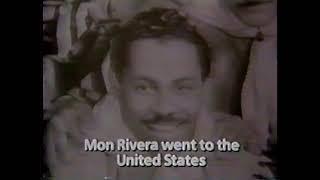 Mon Rivera went to the United States